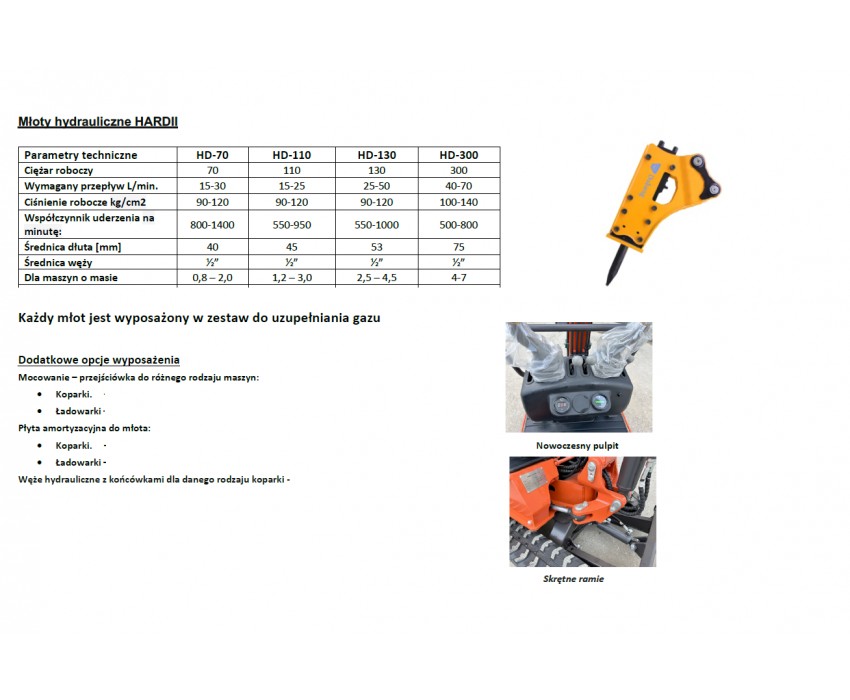 Młoty hydrauliczne HARDII

| Parametry techniczne | HD-70 | HD-110 | HD-130 | HD-300 |
|---|---|---|---|---|
| Ciężar roboczy | 70 | 110 | 130 | 300 |
| Wymagany przepływ L/min. | 15-30 | 15-25 | 25-50 | 40-70 |
| Ciśnienie robocze kg/cm2 | 90-120 | 90-120 | 90-120 | 100-140 |
| Współczynnik uderzenia na minutę: | 800-1400 | 550-950 | 550-1000 | 500-800 |
| Średnica dłuta [mm] | 40 | 45 | 53 | 75 |
| Średnica węży | ½" | ½" | ½" | ½" |
| Dla maszyn o masie | 0,8 – 2,0 | 1,2 – 3,0 | 2,5 – 4,5 | 4-7 |

Każdy młot jest wyposażony w zestaw do uzupełniania gazu

Dodatkowe opcje wyposażenia
Mocowanie – przejściówka do różnego rodzaju maszyn:
• Koparki. -
• Ładowarki -
Płyta amortyzacyjna do młota:
• Koparki. -
• Ładowarki -
Węże hydrauliczne z końcówkami dla danego rodzaju koparki -

Nowoczesny pulpit

Skrętne ramie